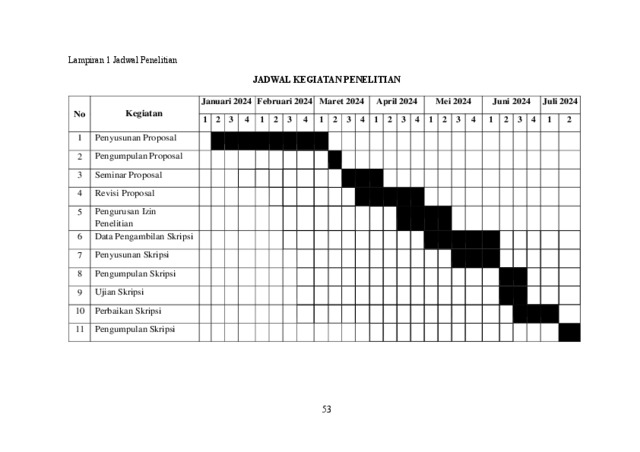 Lampiran 1 Jadwal Penelitian

JADWAL KEGIATAN PENELITIAN

| No | Kegiatan | Januari 2024 | | | | Februari 2024 | | | | Maret 2024 | | | | April 2024 | | | | Mei 2024 | | | | Juni 2024 | | | | Juli 2024 | |
|---|---|---|---|---|---|---|---|---|---|---|---|---|---|---|---|---|---|---|---|---|---|---|---|---|---|---|---|
| | | 1 | 2 | 3 | 4 | 1 | 2 | 3 | 4 | 1 | 2 | 3 | 4 | 1 | 2 | 3 | 4 | 1 | 2 | 3 | 4 | 1 | 2 | 3 | 4 | 1 | 2 |
| 1 | Penyusunan Proposal | | | | | | | | | | | | | | | | | | | | | | | | | | |
| 2 | Pengumpulan Proposal | | | | | | | | | | | | | | | | | | | | | | | | | | |
| 3 | Seminar Proposal | | | | | | | | | | | | | | | | | | | | | | | | | | |
| 4 | Revisi Proposal | | | | | | | | | | | | | | | | | | | | | | | | | | |
| 5 | Pengurusan Izin Penelitian | | | | | | | | | | | | | | | | | | | | | | | | | | |
| 6 | Data Pengambilan Skripsi | | | | | | | | | | | | | | | | | | | | | | | | | | |
| 7 | Penyusunan Skripsi | | | | | | | | | | | | | | | | | | | | | | | | | | |
| 8 | Pengumpulan Skripsi | | | | | | | | | | | | | | | | | | | | | | | | | | |
| 9 | Ujian Skripsi | | | | | | | | | | | | | | | | | | | | | | | | | | |
| 10 | Perbaikan Skripsi | | | | | | | | | | | | | | | | | | | | | | | | | | |
| 11 | Pengumpulan Skripsi | | | | | | | | | | | | | | | | | | | | | | | | | | |

53